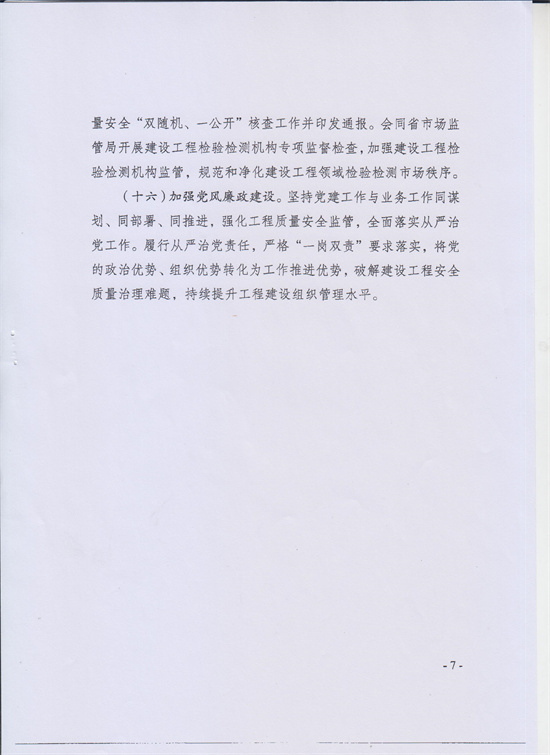 量安全“双随机、一公开”核查工作并印发通报。会同省市场监管局开展建设工程检验检测机构专项监督检查，加强建设工程检验检测机构监管，规范和净化建设工程领域检验检测市场秩序。

（十六）加强党风廉政建设。坚持党建工作与业务工作同谋划、同部署、同推进，强化工程质量安全监管，全面落实从严治党工作。履行从严治党责任，严格“一岗双责”要求落实，将党的政治优势、组织优势转化为工作推进优势，破解建设工程安全质量治理难题，持续提升工程建设组织管理水平。

-7-